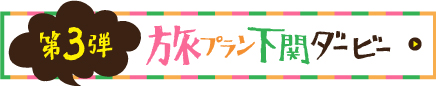 第3弾

旅プラン下関ダービー